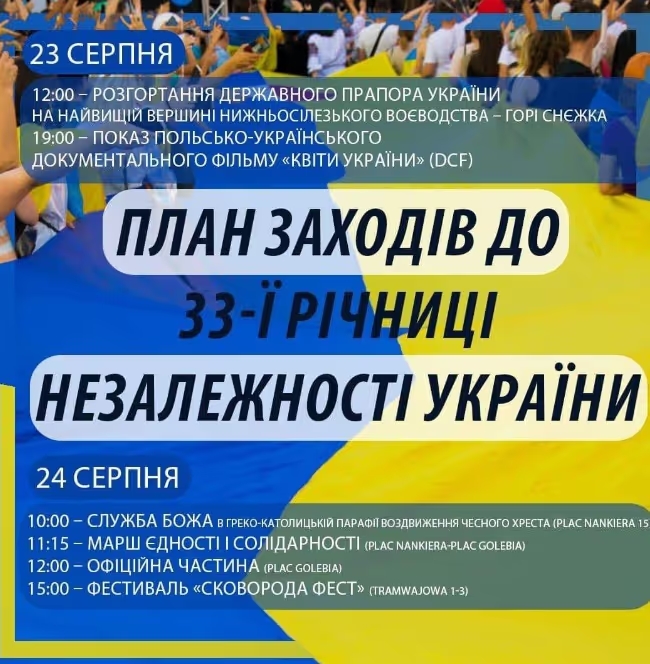 23 СЕРПНЯ

12:00 – РОЗГОРТАННЯ ДЕРЖАВНОГО ПРАПОРА УКРАЇНИ НА НАЙВИЩІЙ ВЕРШИНІ НИЖНЬОСІЛЕЗЬКОГО ВОЄВОДСТВА – ГОРІ СНЄЖКА
19:00 – ПОКАЗ ПОЛЬСЬКО-УКРАЇНСЬКОГО ДОКУМЕНТАЛЬНОГО ФІЛЬМУ «КВІТИ УКРАЇНИ» (DCF)

ПЛАН ЗАХОДІВ ДО 33-Ї РІЧНИЦІ НЕЗАЛЕЖНОСТІ УКРАЇНИ

24 СЕРПНЯ

10:00 – СЛУЖБА БОЖА В ГРЕКО-КАТОЛИЦЬКІЙ ПАРАФІЇ ВОЗДВИЖЕННЯ ЧЕСНОГО ХРЕСТА (PLAC NANKIERA 15
11:15 – МАРШ ЄДНОСТІ І СОЛІДАРНОСТІ (PLAC NANKIERA-PLAC GOLEBIA)
12:00 – ОФІЦІЙНА ЧАСТИНА (PLAC GOLEBIA)
15:00 – ФЕСТИВАЛЬ «СКОВОРОДА ФЕСТ» (TRAMWAJOWA 1-3)